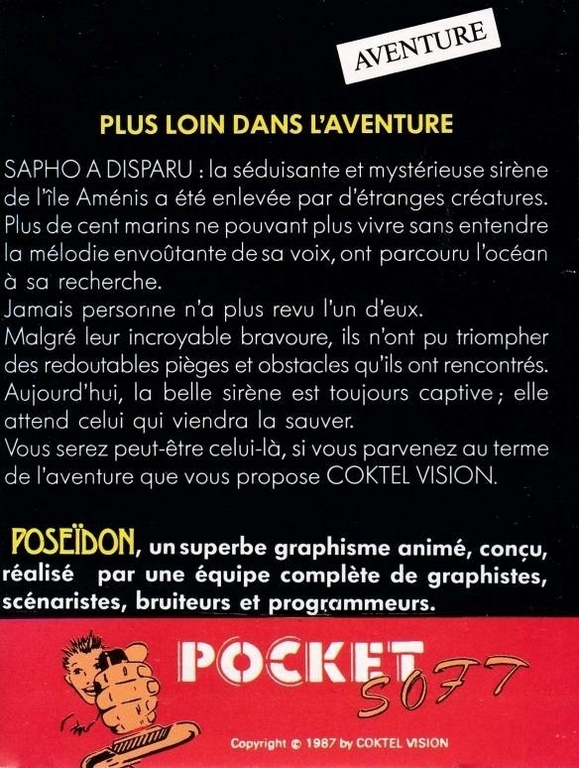 AVENTURE

PLUS LOIN DANS L'AVENTURE

SAPHO A DISPARU : la séduisante et mystérieuse sirène de l'île Aménis a été enlevée par d'étranges créatures. Plus de cent marins ne pouvant plus vivre sans entendre la mélodie envoûtante de sa voix, ont parcouru l'océan à sa recherche.
Jamais personne n'a plus revu l'un d'eux.
Malgré leur incroyable bravoure, ils n'ont pu triompher des redoutables pièges et obstacles qu'ils ont rencontrés.
Aujourd'hui, la belle sirène est toujours captive ; elle attend celui qui viendra la sauver.
Vous serez peut-être celui-là, si vous parvenez au terme de l'aventure que vous propose COKTEL VISION.

POSEÏDON, un superbe graphisme animé, conçu, réalisé par une équipe complète de graphistes, scénaristes, bruiteurs et programmeurs.

POCKET SOFT

Copyright © 1987 by COKTEL VISION